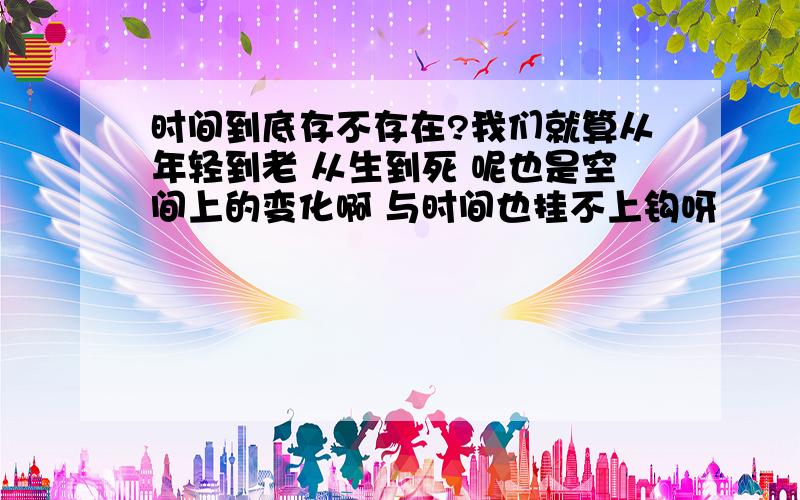 时间到底存不存在?我们就算从年轻到老 从生到死 呢也是空间上的变化啊 与时间也挂不上钩呀